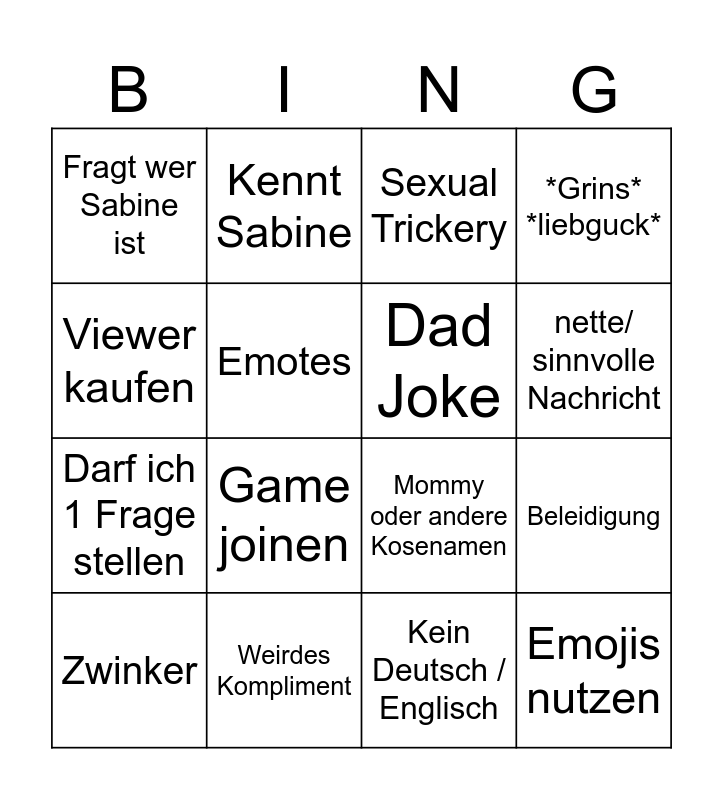 | B | I | N | G |
|---|---|---|---|
| Fragt wer Sabine ist | Kennt Sabine | Sexual Trickery | \*Grins\* \*liebguck\* |
| Viewer kaufen | Emotes | Dad Joke | nette/ sinnvolle Nachricht |
| Darf ich 1 Frage stellen | Game joinen | Mommy oder andere Kosenamen | Beleidigung |
| Zwinker | Weirdes Kompliment | Kein Deutsch / Englisch | Emojis nutzen |